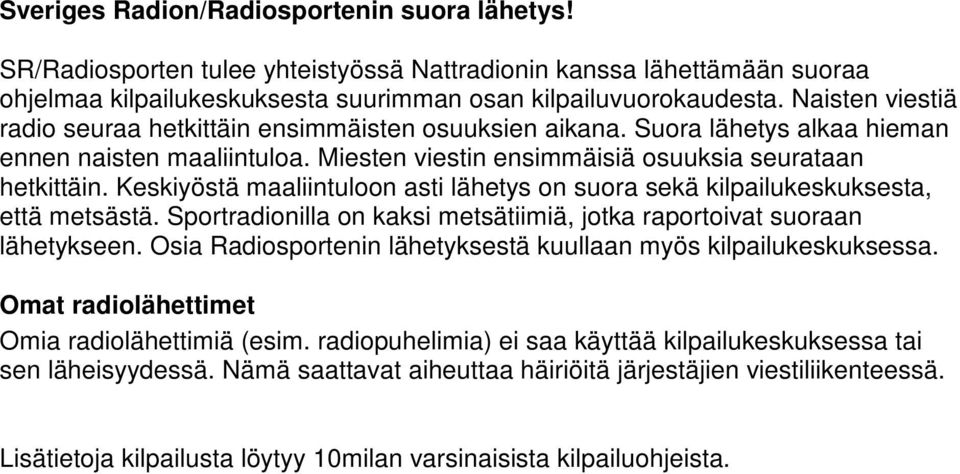 Sveriges Radion/Radiosportenin suora lähetys!

SR/Radiosporten tulee yhteistyössä Nattradionin kanssa lähettämään suoraa ohjelmaa kilpailukeskuksesta suurimman osan kilpailuvuorokaudesta. Naisten viestiä radio seuraa hetkittäin ensimmäisten osuuksien aikana. Suora lähetys alkaa hieman ennen naisten maaliintuloa. Miesten viestin ensimmäisiä osuuksia seurataan hetkittäin. Keskiyöstä maaliintuloon asti lähetys on suora sekä kilpailukeskuksesta, että metsästä. Sportradionilla on kaksi metsätiimiä, jotka raportoivat suoraan lähetykseen. Osia Radiosportenin lähetyksestä kuullaan myös kilpailukeskuksessa.

Omat radiolähettimet

Omia radiolähettimiä (esim. radiopuhelimia) ei saa käyttää kilpailukeskuksessa tai sen läheisyydessä. Nämä saattavat aiheuttaa häiriöitä järjestäjien viestiliikenteessä.

Lisätietoja kilpailusta löytyy 10milan varsinaisista kilpailuohjeista.